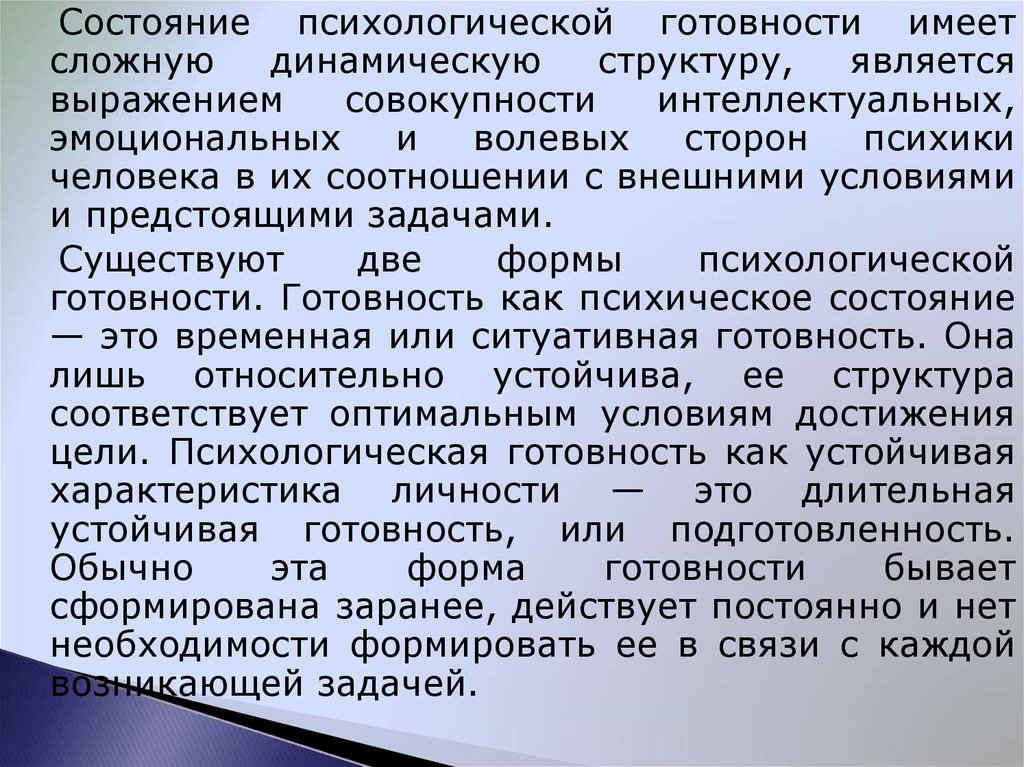 Состояние психологической готовности имеет сложную динамическую структуру, является выражением совокупности интеллектуальных, эмоциональных и волевых сторон психики человека в их соотношении с внешними условиями и предстоящими задачами.

Существуют две формы психологической готовности. Готовность как психическое состояние — это временная или ситуативная готовность. Она лишь относительно устойчива, ее структура соответствует оптимальным условиям достижения цели. Психологическая готовность как устойчивая характеристика личности — это длительная устойчивая готовность, или подготовленность. Обычно эта форма готовности бывает сформирована заранее, действует постоянно и нет необходимости формировать ее в связи с каждой возникающей задачей.